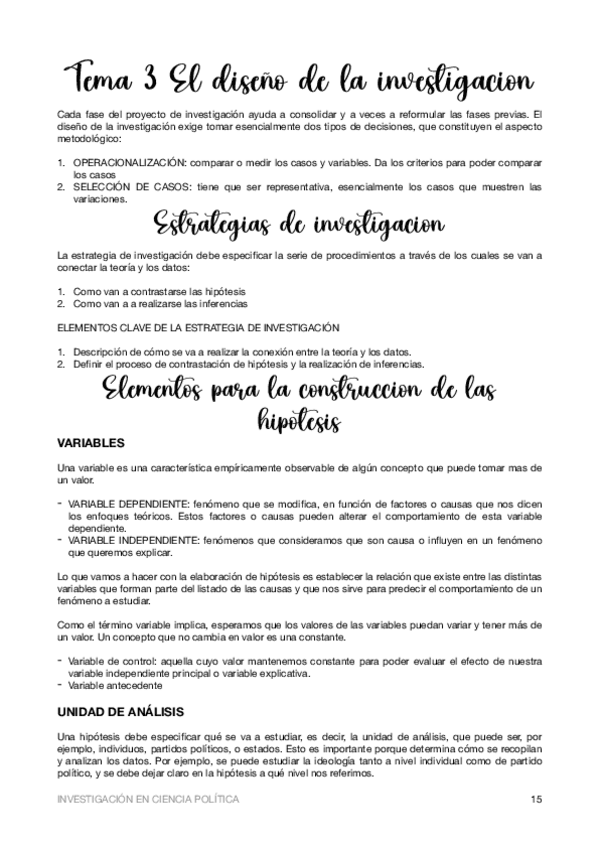 Tema 3 El diseño de la investigacion

Cada fase del proyecto de investigación ayuda a consolidar y a veces a reformular las fases previas. El diseño de la investigación exige tomar esencialmente dos tipos de decisiones, que constituyen el aspecto metodológico:

1. OPERACIONALIZACIÓN: comparar o medir los casos y variables. Da los criterios para poder comparar los casos
2. SELECCIÓN DE CASOS: tiene que ser representativa, esencialmente los casos que muestren las variaciones.

Estrategias de investigacion

La estrategia de investigación debe especificar la serie de procedimientos a través de los cuales se van a conectar la teoría y los datos:

1. Como van a contrastarse las hipótesis
2. Como van a a realizarse las inferencias

ELEMENTOS CLAVE DE LA ESTRATEGIA DE INVESTIGACIÓN

1. Descripción de cómo se va a realizar la conexión entre la teoría y los datos.
2. Definir el proceso de contrastación de hipótesis y la realización de inferencias.

Elementos para la construccion de las hipotesis

VARIABLES

Una variable es una característica empíricamente observable de algún concepto que puede tomar mas de un valor.

- VARIABLE DEPENDIENTE: fenómeno que se modifica, en función de factores o causas que nos dicen los enfoques teóricos. Estos factores o causas pueden alterar el comportamiento de esta variable dependiente.
- VARIABLE INDEPENDIENTE: fenómenos que consideramos que son causa o influyen en un fenómeno que queremos explicar.

Lo que vamos a hacer con la elaboración de hipótesis es establecer la relación que existe entre las distintas variables que forman parte del listado de las causas y que nos sirve para predecir el comportamiento de un fenómeno a estudiar.

Como el término variable implica, esperamos que los valores de las variables puedan variar y tener más de un valor. Un concepto que no cambia en valor es una constante.

- Variable de control: aquella cuyo valor mantenemos constante para poder evaluar el efecto de nuestra variable independiente principal o variable explicativa.
- Variable antecedente

UNIDAD DE ANÁLISIS

Una hipótesis debe especificar qué se va a estudiar, es decir, la unidad de análisis, que puede ser, por ejemplo, individuos, partidos políticos, o estados. Esto es importante porque determina cómo se recopilan y analizan los datos. Por ejemplo, se puede estudiar la ideología tanto a nivel individual como de partido político, y se debe dejar claro en la hipótesis a qué nivel nos referimos.

INVESTIGACIÓN EN CIENCIA POLÍTICA 15